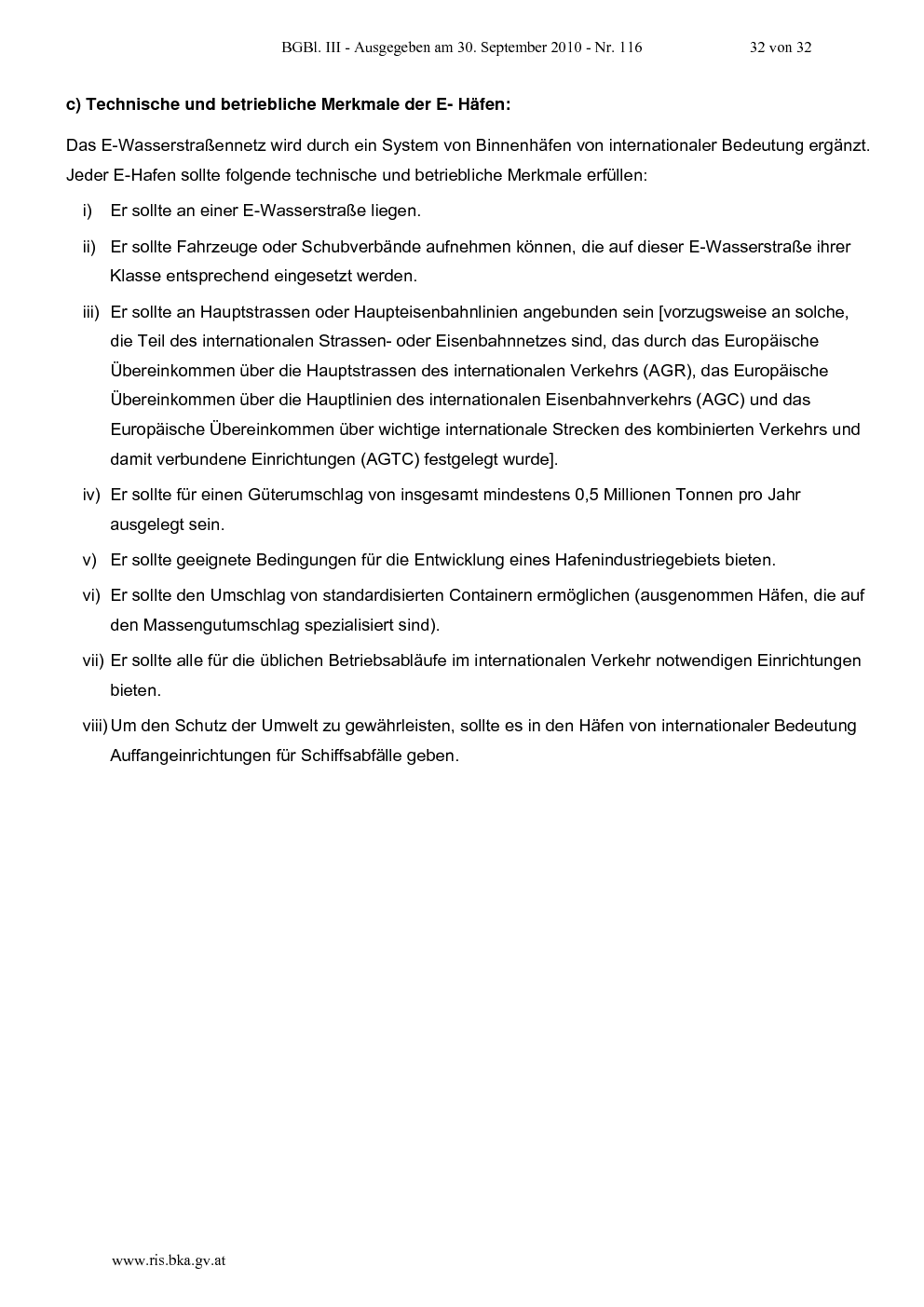 BGBl. III - Ausgegeben am 30. September 2010 - Nr. 116 32 von 32

c) Technische und betriebliche Merkmale der E- Häfen:

Das E-Wasserstraßennetz wird durch ein System von Binnenhäfen von internationaler Bedeutung ergänzt. Jeder E-Hafen sollte folgende technische und betriebliche Merkmale erfüllen:

i) Er sollte an einer E-Wasserstraße liegen.

ii) Er sollte Fahrzeuge oder Schubverbände aufnehmen können, die auf dieser E-Wasserstraße ihrer Klasse entsprechend eingesetzt werden.

iii) Er sollte an Hauptstrassen oder Haupteisenbahnlinien angebunden sein [vorzugsweise an solche, die Teil des internationalen Strassen- oder Eisenbahnnetzes sind, das durch das Europäische Übereinkommen über die Hauptstrassen des internationalen Verkehrs (AGR), das Europäische Übereinkommen über die Hauptlinien des internationalen Eisenbahnverkehrs (AGC) und das Europäische Übereinkommen über wichtige internationale Strecken des kombinierten Verkehrs und damit verbundene Einrichtungen (AGTC) festgelegt wurde].

iv) Er sollte für einen Güterumschlag von insgesamt mindestens 0,5 Millionen Tonnen pro Jahr ausgelegt sein.

v) Er sollte geeignete Bedingungen für die Entwicklung eines Hafenindustriegebiets bieten.

vi) Er sollte den Umschlag von standardisierten Containern ermöglichen (ausgenommen Häfen, die auf den Massengutumschlag spezialisiert sind).

vii) Er sollte alle für die üblichen Betriebsabläufe im internationalen Verkehr notwendigen Einrichtungen bieten.

viii) Um den Schutz der Umwelt zu gewährleisten, sollte es in den Häfen von internationaler Bedeutung Auffangeinrichtungen für Schiffsabfälle geben.

www.ris.bka.gv.at